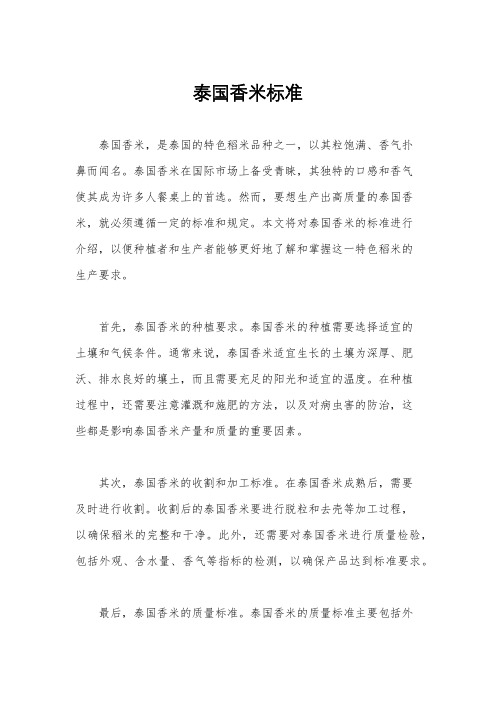 泰国香米标准

泰国香米，是泰国的特色稻米品种之一，以其粒饱满、香气扑鼻而闻名。泰国香米在国际市场上备受青睐，其独特的口感和香气使其成为许多人餐桌上的首选。然而，要想生产出高质量的泰国香米，就必须遵循一定的标准和规定。本文将对泰国香米的标准进行介绍，以便种植者和生产者能够更好地了解和掌握这一特色稻米的生产要求。

首先，泰国香米的种植要求。泰国香米的种植需要选择适宜的土壤和气候条件。通常来说，泰国香米适宜生长的土壤为深厚、肥沃、排水良好的壤土，而且需要充足的阳光和适宜的温度。在种植过程中，还需要注意灌溉和施肥的方法，以及对病虫害的防治，这些都是影响泰国香米产量和质量的重要因素。

其次，泰国香米的收割和加工标准。在泰国香米成熟后，需要及时进行收割。收割后的泰国香米要进行脱粒和去壳等加工过程，以确保稻米的完整和干净。此外，还需要对泰国香米进行质量检验，包括外观、含水量、香气等指标的检测，以确保产品达到标准要求。

最后，泰国香米的质量标准。泰国香米的质量标准主要包括外